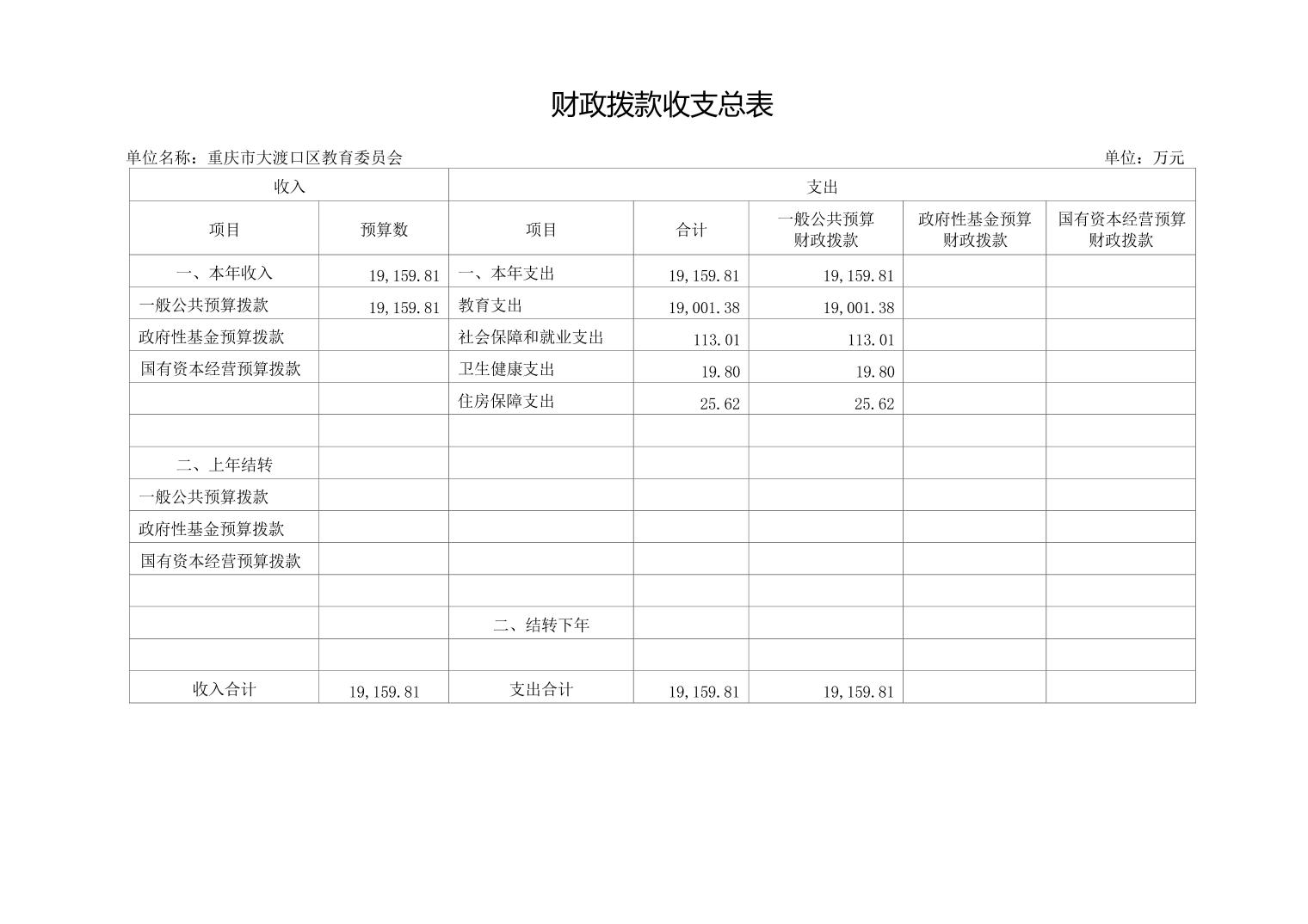 财政拨款收支总表

单位名称：重庆市大渡口区教育委员会

单位：万元

| 收入 | | 支出 | | | | |
|---|---|---|---|---|---|---|
| 项目 | 预算数 | 项目 | 合计 | 一般公共预算财政拨款 | 政府性基金预算财政拨款 | 国有资本经营预算财政拨款 |
| 一、本年收入 | 19,159.81 | 一、本年支出 | 19,159.81 | 19,159.81 | | |
| 一般公共预算拨款 | 19,159.81 | 教育支出 | 19,001.38 | 19,001.38 | | |
| 政府性基金预算拨款 | | 社会保障和就业支出 | 113.01 | 113.01 | | |
| 国有资本经营预算拨款 | | 卫生健康支出 | 19.80 | 19.80 | | |
| | | 住房保障支出 | 25.62 | 25.62 | | |
| | | | | | | |
| 二、上年结转 | | | | | | |
| 一般公共预算拨款 | | | | | | |
| 政府性基金预算拨款 | | | | | | |
| 国有资本经营预算拨款 | | | | | | |
| | | | | | | |
| | | 二、结转下年 | | | | |
| | | | | | | |
| 收入合计 | 19,159.81 | 支出合计 | 19,159.81 | 19,159.81 | | |